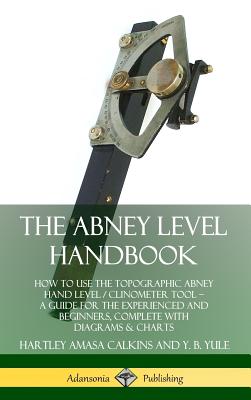 THE ABNEY LEVEL HANDBOOK

HOW TO USE THE TOPOGRAPHIC ABNEY HAND LEVEL / CLINOMETER TOOL – A GUIDE FOR THE EXPERIENCED AND BEGINNERS, COMPLETE WITH DIAGRAMS & CHARTS

HARTLEY AMASA CALKINS AND Y. B. YULE

Adansonia Publishing